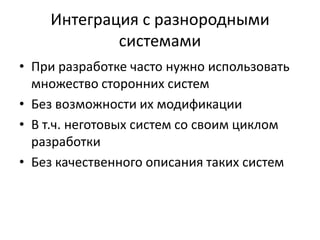 Интеграция с разнородными системами

• При разработке часто нужно использовать множество сторонних систем
• Без возможности их модификации
• В т.ч. неготовых систем со своим циклом разработки
• Без качественного описания таких систем